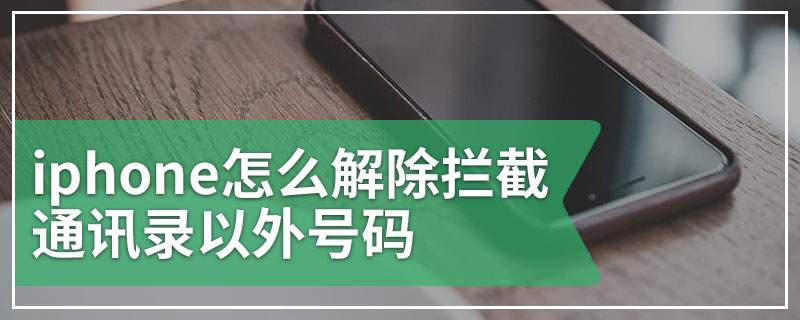 iphone怎么解除拦截通讯录以外号码